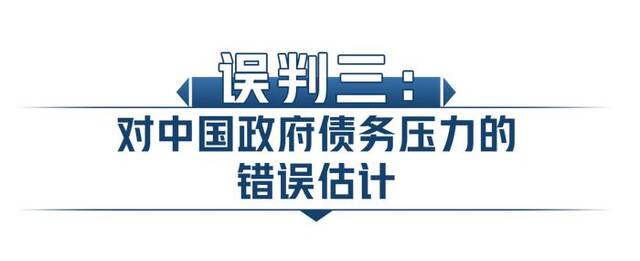 误判三：

对中国政府债务压力的错误估计